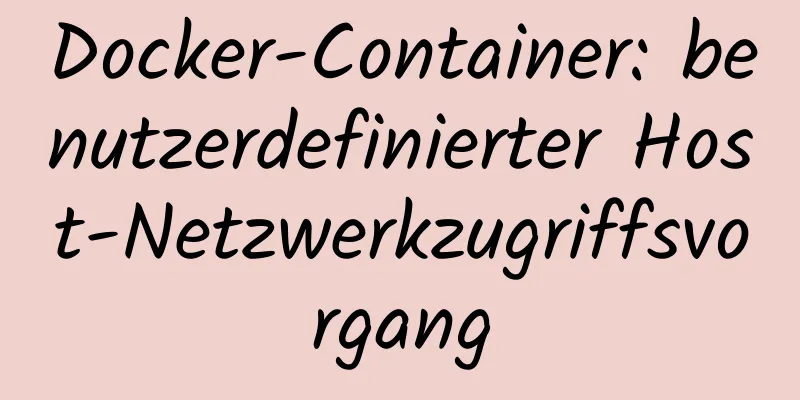 Docker-Container: benutzerdefinierter Host-Netzwerkzugriffsvorgang